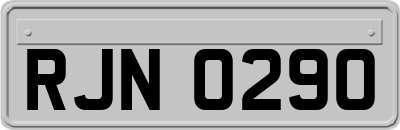 RJN 0290